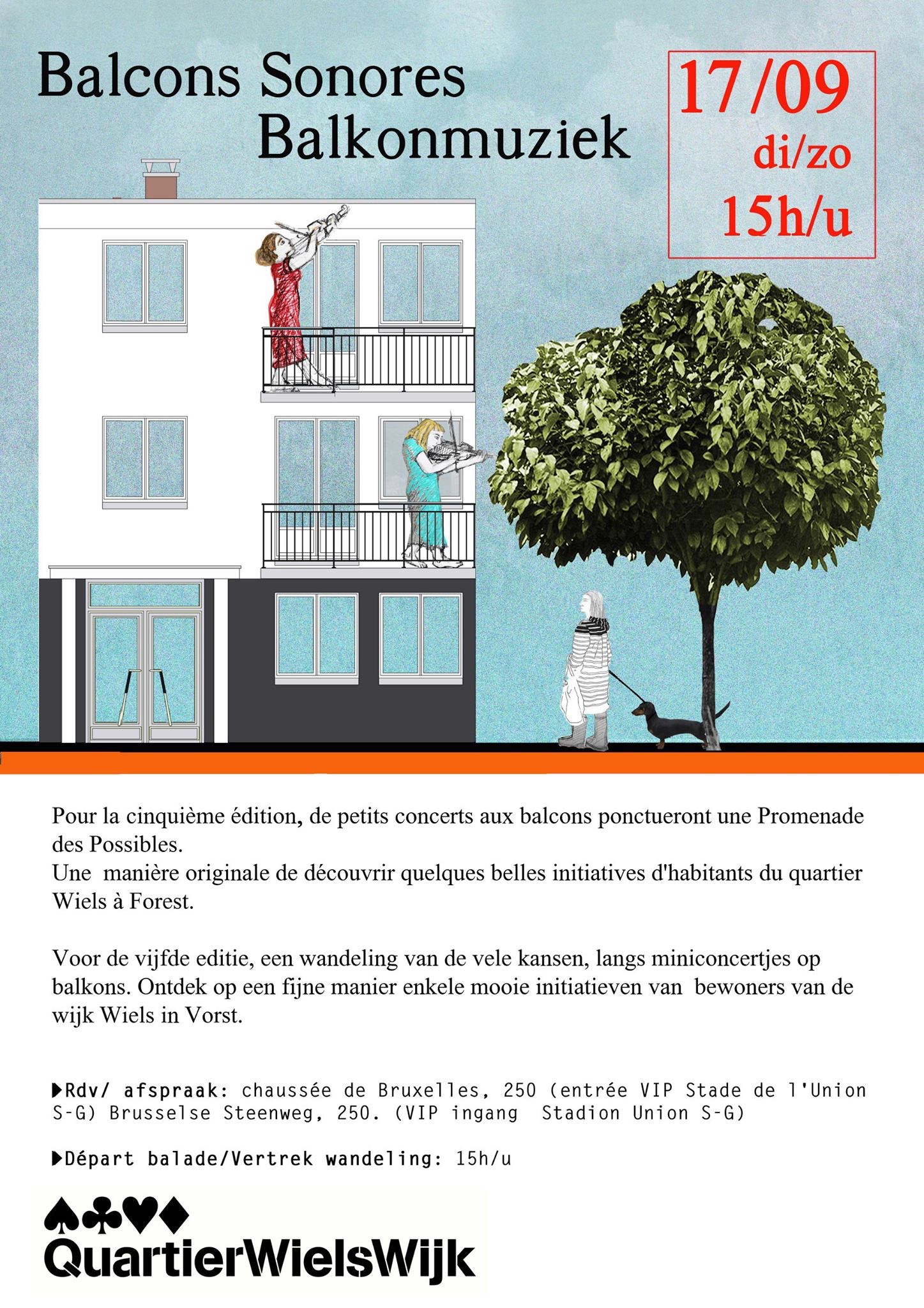 Balcons Sonores
Balkonmuziek

17/09
di/zo
15h/u

Pour la cinquième édition, de petits concerts aux balcons ponctueront une Promenade des Possibles.
Une manière originale de découvrir quelques belles initiatives d'habitants du quartier Wiels à Forest.

Voor de vijfde editie, een wandeling van de vele kansen, langs miniconcertjes op balkons. Ontdek op een fijne manier enkele mooie initiatieven van bewoners van de wijk Wiels in Vorst.

▶Rdv/ afspraak: chaussée de Bruxelles, 250 (entrée VIP Stade de l'Union S-G) Brusselse Steenweg, 250. (VIP ingang Stadion Union S-G)

▶Départ balade/Vertrek wandeling: 15h/u

♠♣♥♦
QuartierWielsWijk